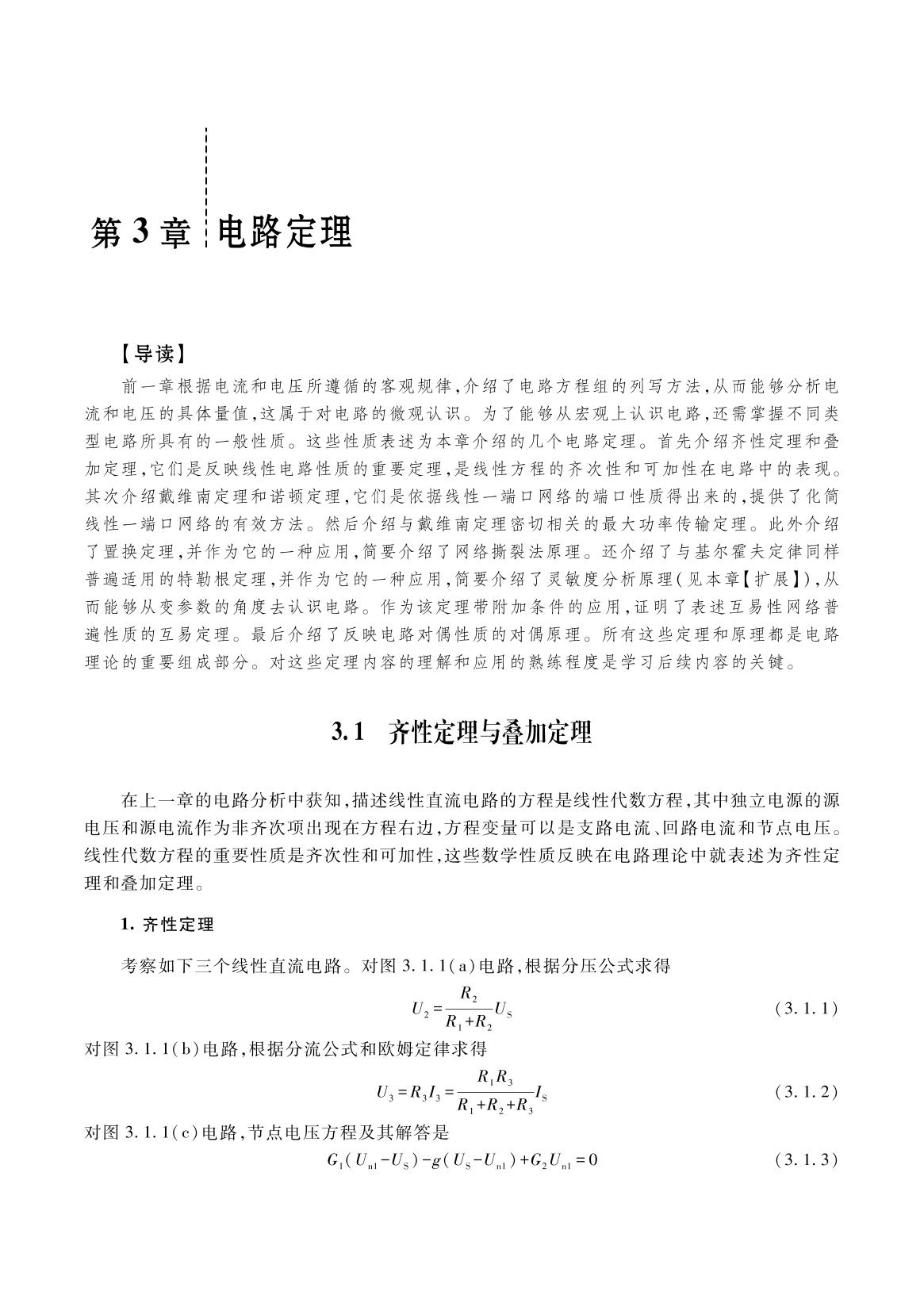 第 3 章 电路定理

【导读】

前一章根据电流和电压所遵循的客观规律,介绍了电路方程组的列写方法,从而能够分析电流和电压的具体量值,这属于对电路的微观认识。为了能够从宏观上认识电路,还需掌握不同类型电路所具有的一般性质。这些性质表述为本章介绍的几个电路定理。首先介绍齐性定理和叠加定理,它们是反映线性电路性质的重要定理,是线性方程的齐次性和可加性在电路中的表现。其次介绍戴维南定理和诺顿定理,它们是依据线性一端口网络的端口性质得出来的,提供了化简线性一端口网络的有效方法。然后介绍与戴维南定理密切相关的最大功率传输定理。此外介绍了置换定理,并作为它的一种应用,简要介绍了网络撕裂法原理。还介绍了与基尔霍夫定律同样普遍适用的特勒根定理,并作为它的一种应用,简要介绍了灵敏度分析原理(见本章【扩展】),从而能够从变参数的角度去认识电路。作为该定理带附加条件的应用,证明了表述互易性网络普遍性质的互易定理。最后介绍了反映电路对偶性质的对偶原理。所有这些定理和原理都是电路理论的重要组成部分。对这些定理内容的理解和应用的熟练程度是学习后续内容的关键。

3.1 齐性定理与叠加定理

在上一章的电路分析中获知,描述线性直流电路的方程是线性代数方程,其中独立电源的源电压和源电流作为非齐次项出现在方程右边,方程变量可以是支路电流、回路电流和节点电压。线性代数方程的重要性质是齐次性和可加性,这些数学性质反映在电路理论中就表述为齐性定理和叠加定理。

1. 齐性定理

考察如下三个线性直流电路。对图 3.1.1(a)电路,根据分压公式求得

$U_2=\frac{R_2}{R_1+R_2}U_S$ (3.1.1)

对图 3.1.1(b)电路,根据分流公式和欧姆定律求得

$U_3=R_3I_3=\frac{R_1R_3}{R_1+R_2+R_3}I_S$ (3.1.2)

对图 3.1.1(c)电路,节点电压方程及其解答是

$G_1(U_{n1}-U_S)-g(U_S-U_{n1})+G_2U_{n1}=0$ (3.1.3)